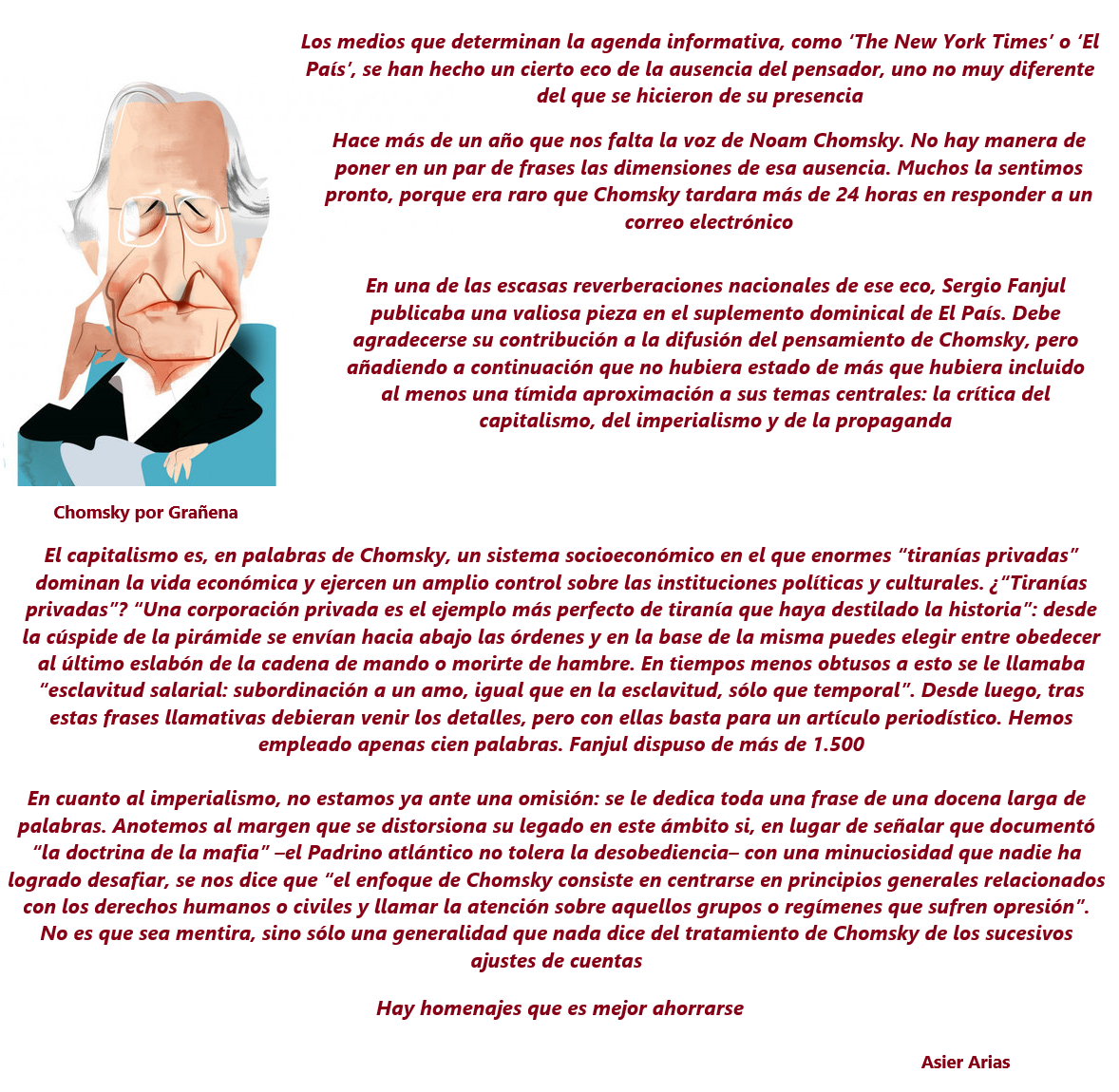 Los medios que determinan la agenda informativa, como ‘The New York Times’ o ‘El País’, se han hecho un cierto eco de la ausencia del pensador, uno no muy diferente del que se hicieron de su presencia

Hace más de un año que nos falta la voz de Noam Chomsky. No hay manera de poner en un par de frases las dimensiones de esa ausencia. Muchos la sentimos pronto, porque era raro que Chomsky tardara más de 24 horas en responder a un correo electrónico

En una de las escasas reverberaciones nacionales de ese eco, Sergio Fanjul publicaba una valiosa pieza en el suplemento dominical de El País. Debe agradecerse su contribución a la difusión del pensamiento de Chomsky, pero añadiendo a continuación que no hubiera estado de más que hubiera incluido al menos una tímida aproximación a sus temas centrales: la crítica del capitalismo, del imperialismo y de la propaganda

Chomsky por Grañena

El capitalismo es, en palabras de Chomsky, un sistema socioeconómico en el que enormes “tiranías privadas” dominan la vida económica y ejercen un amplio control sobre las instituciones políticas y culturales. ¿“Tiranías privadas”? “Una corporación privada es el ejemplo más perfecto de tiranía que haya destilado la historia”: desde la cúspide de la pirámide se envían hacia abajo las órdenes y en la base de la misma puedes elegir entre obedecer al último eslabón de la cadena de mando o morirte de hambre. En tiempos menos obtusos a esto se le llamaba “esclavitud salarial: subordinación a un amo, igual que en la esclavitud, sólo que temporal”. Desde luego, tras estas frases llamativas debieran venir los detalles, pero con ellas basta para un artículo periodístico. Hemos empleado apenas cien palabras. Fanjul dispuso de más de 1.500

En cuanto al imperialismo, no estamos ya ante una omisión: se le dedica toda una frase de una docena larga de palabras. Anotemos al margen que se distorsiona su legado en este ámbito si, en lugar de señalar que documentó “la doctrina de la mafia” –el Padrino atlántico no tolera la desobediencia– con una minuciosidad que nadie ha logrado desafiar, se nos dice que “el enfoque de Chomsky consiste en centrarse en principios generales relacionados con los derechos humanos o civiles y llamar la atención sobre aquellos grupos o regímenes que sufren opresión”. No es que sea mentira, sino sólo una generalidad que nada dice del tratamiento de Chomsky de los sucesivos ajustes de cuentas

Hay homenajes que es mejor ahorrarse

Asier Arias